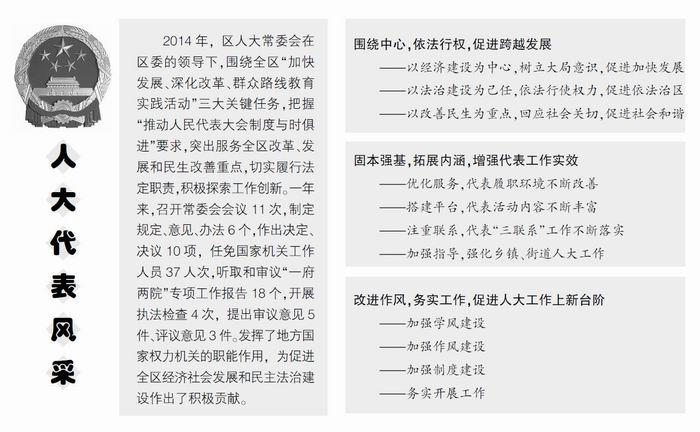 人大代表风采

2014年，区人大常委会在区委的领导下，围绕全区“加快发展、深化改革、群众路线教育实践活动”三大关键任务，把握“推动人民代表大会制度与时俱进”要求，突出服务全区改革、发展和民生改善重点，切实履行法定职责，积极探索工作创新。一年来，召开常委会会议11次，制定规定、意见、办法6个，作出决定、决议10项，任免国家机关工作人员37人次，听取和审议“一府两院”专项工作报告18个，开展执法检查4次，提出审议意见5件、评议意见3件。发挥了地方国家权力机关的职能作用，为促进全区经济社会发展和民主法治建设作出了积极贡献。

围绕中心，依法行权，促进跨越发展

——以经济建设为中心，树立大局意识，促进加快发展

——以法治建设为己任，依法行使权力，促进依法治区

——以改善民生为重点，回应社会关切，促进社会和谐

固本强基，拓展内涵，增强代表工作实效

——优化服务，代表履职环境不断改善

——搭建平台，代表活动内容不断丰富

——注重联系，代表“三联系”工作不断落实

——加强指导，强化乡镇、街道人大工作

改进作风，务实工作，促进人大工作上新台阶

——加强学风建设

——加强作风建设

——加强制度建设

——务实开展工作